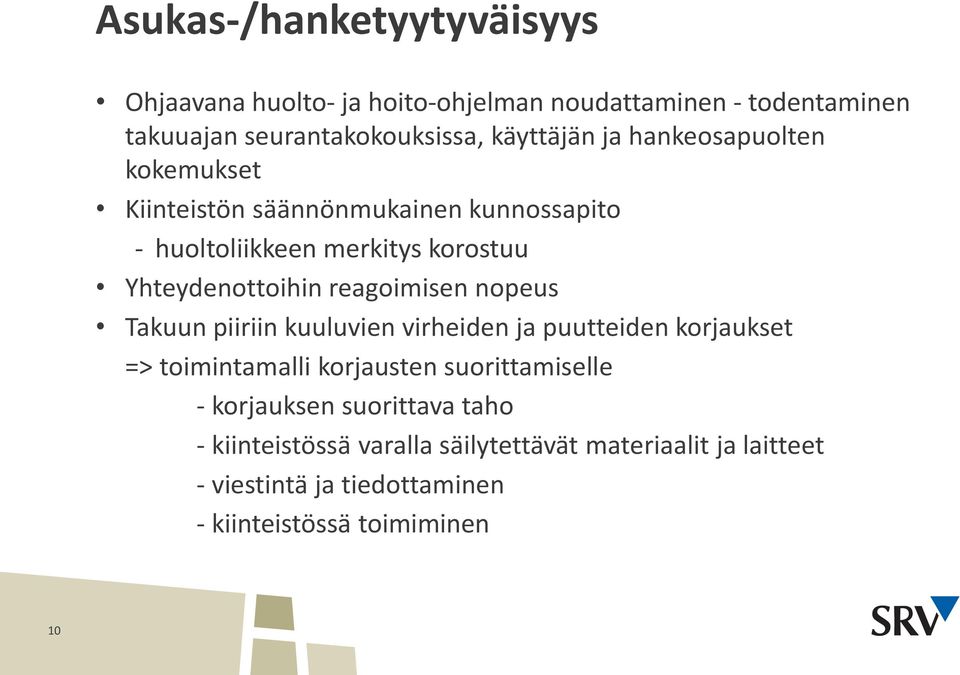 Asukas-/hanketyytyväisyys

• Ohjaavana huolto- ja hoito-ohjelman noudattaminen - todentaminen takuuajan seurantakokouksissa, käyttäjän ja hankeosapuolten kokemukset

• Kiinteistön säännönmukainen kunnossapito
- huoltoliikkeen merkitys korostuu

• Yhteydenottoihin reagoimisen nopeus

• Takuun piiriin kuuluvien virheiden ja puutteiden korjaukset
=> toimintamalli korjausten suorittamiselle
- korjauksen suorittava taho
- kiinteistössä varalla säilytettävät materiaalit ja laitteet
- viestintä ja tiedottaminen
- kiinteistössä toimiminen

10

SRV